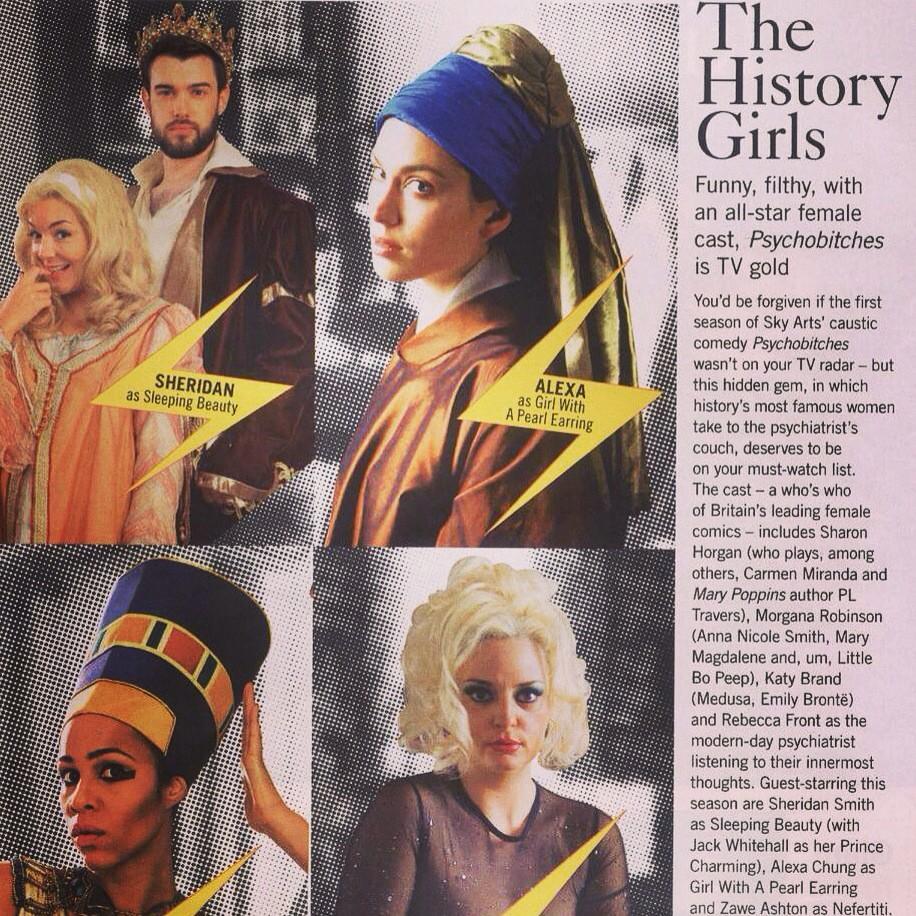 SHERIDAN
as Sleeping Beauty

ALEXA
as Girl With
A Pearl Earring

The History Girls

Funny, filthy, with an all-star female cast, Psychobitches is TV gold

You'd be forgiven if the first season of Sky Arts' caustic comedy Psychobitches wasn't on your TV radar – but this hidden gem, in which history's most famous women take to the psychiatrist's couch, deserves to be on your must-watch list. The cast – a who's who of Britain's leading female comics – includes Sharon Horgan (who plays, among others, Carmen Miranda and Mary Poppins author PL Travers), Morgana Robinson (Anna Nicole Smith, Mary Magdalene and, um, Little Bo Peep), Katy Brand (Medusa, Emily Brontë) and Rebecca Front as the modern-day psychiatrist listening to their innermost thoughts. Guest-starring this season are Sheridan Smith as Sleeping Beauty (with Jack Whitehall as her Prince Charming), Alexa Chung as Girl With A Pearl Earring and Zawe Ashton as Nefertiti.